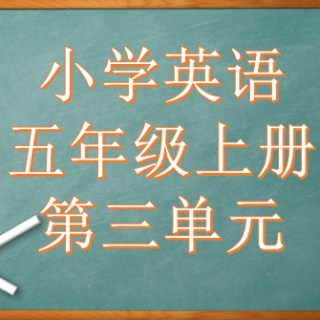 小学英语
五年级上册
第三单元